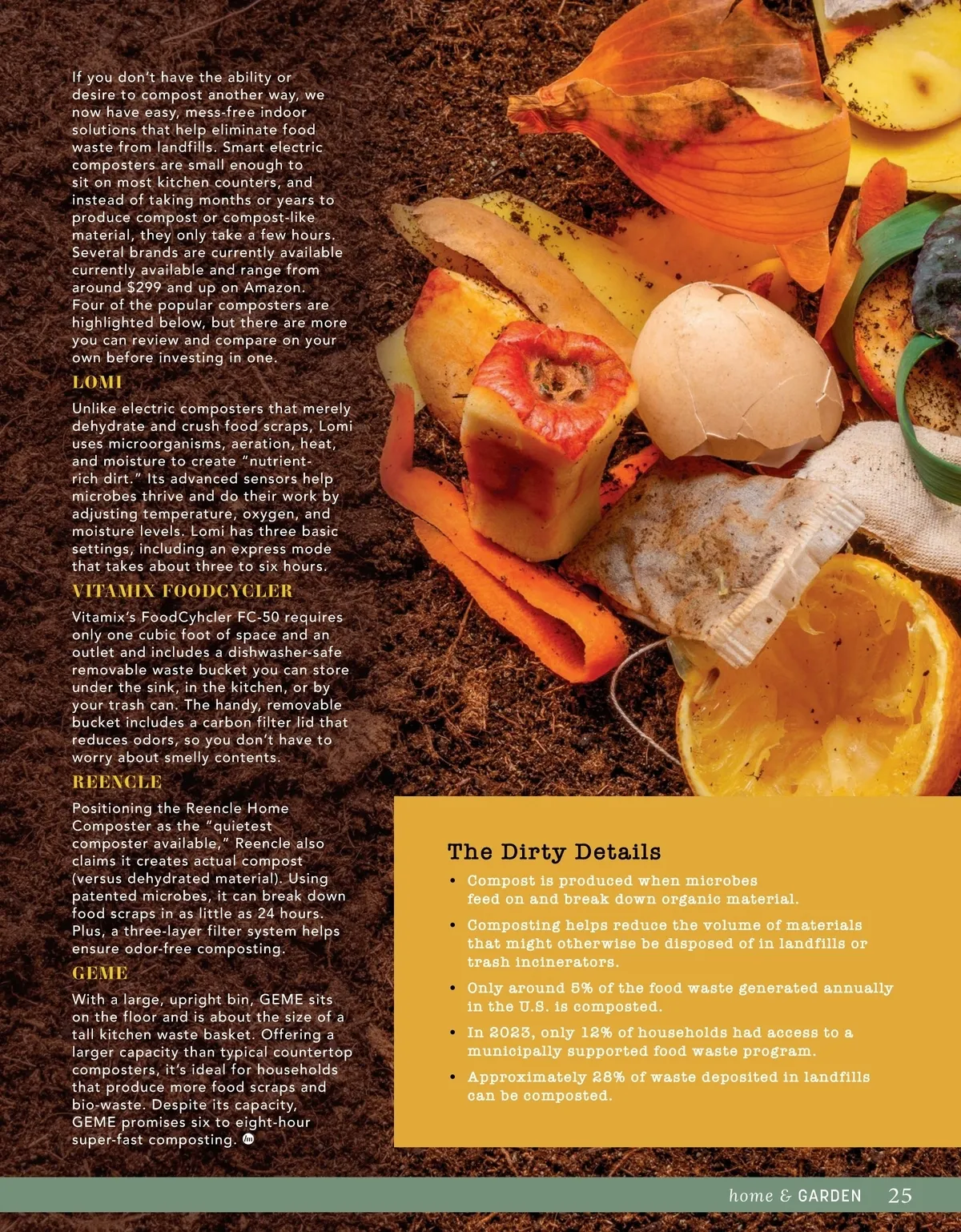 If you don't have the ability or desire to compost another way, we now have easy, mess-free indoor solutions that help eliminate food waste from landfills. Smart electric composters are small enough to sit on most kitchen counters, and instead of taking months or years to produce compost or compost-like material, they only take a few hours. Several brands are currently available currently available and range from around $299 and up on Amazon. Four of the popular composters are highlighted below, but there are more you can review and compare on your own before investing in one.

LOMI

Unlike electric composters that merely dehydrate and crush food scraps, Lomi uses microorganisms, aeration, heat, and moisture to create "nutrient-rich dirt." Its advanced sensors help microbes thrive and do their work by adjusting temperature, oxygen, and moisture levels. Lomi has three basic settings, including an express mode that takes about three to six hours.

VITAMIX FOODCYCLER

Vitamix's FoodCyhcler FC-50 requires only one cubic foot of space and an outlet and includes a dishwasher-safe removable waste bucket you can store under the sink, in the kitchen, or by your trash can. The handy, removable bucket includes a carbon filter lid that reduces odors, so you don't have to worry about smelly contents.

REENCLE

Positioning the Reencle Home Composter as the "quietest composter available," Reencle also claims it creates actual compost (versus dehydrated material). Using patented microbes, it can break down food scraps in as little as 24 hours. Plus, a three-layer filter system helps ensure odor-free composting.

GEME

With a large, upright bin, GEME sits on the floor and is about the size of a tall kitchen waste basket. Offering a larger capacity than typical countertop composters, it's ideal for households that produce more food scraps and bio-waste. Despite its capacity, GEME promises six to eight-hour super-fast composting.

The Dirty Details

• Compost is produced when microbes feed on and break down organic material.
• Composting helps reduce the volume of materials that might otherwise be disposed of in landfills or trash incinerators.
• Only around 5% of the food waste generated annually in the U.S. is composted.
• In 2023, only 12% of households had access to a municipally supported food waste program.
• Approximately 28% of waste deposited in landfills can be composted.

home & GARDEN 25